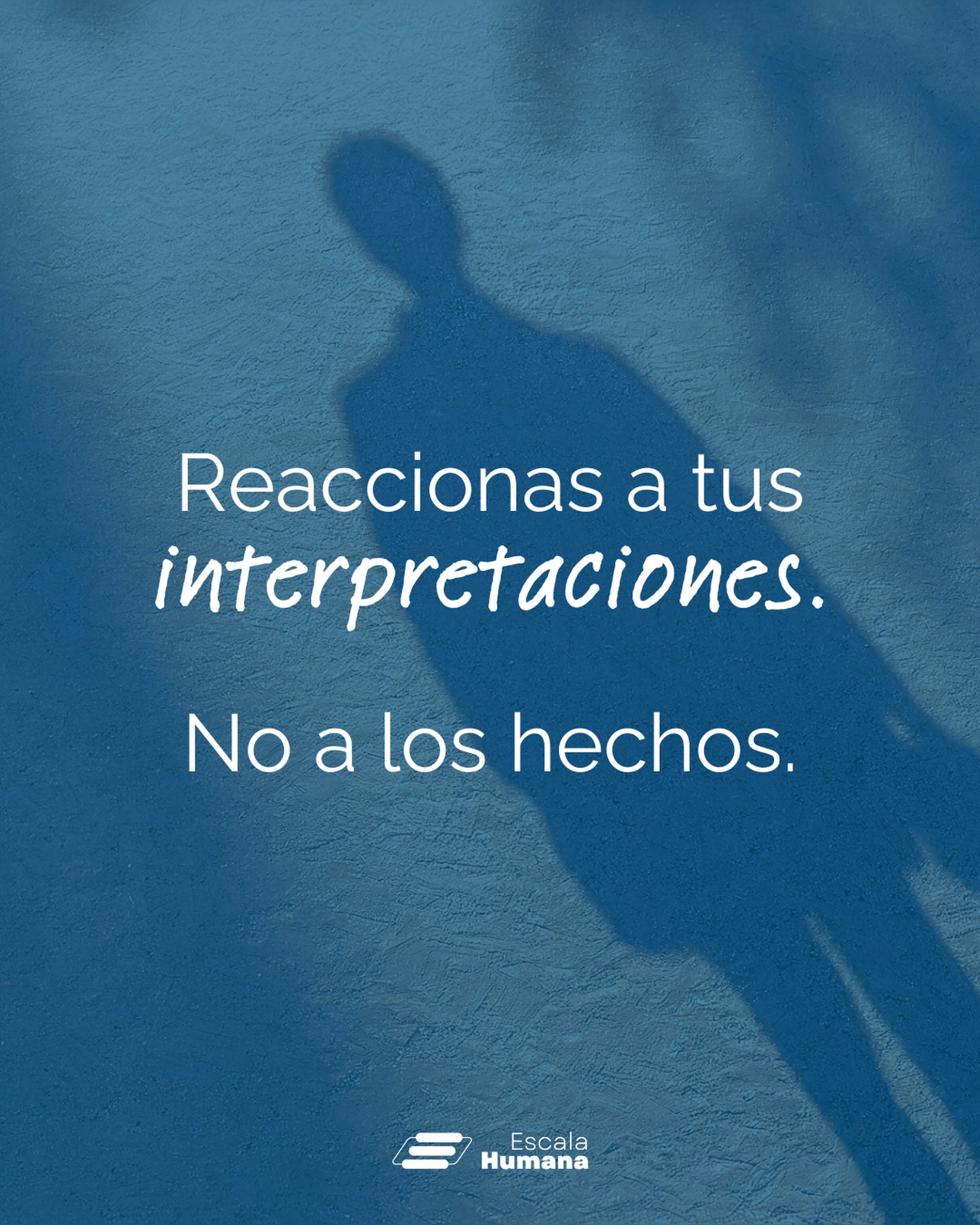 Reaccionas a tus interpretaciones.

No a los hechos.

Escala
Humana